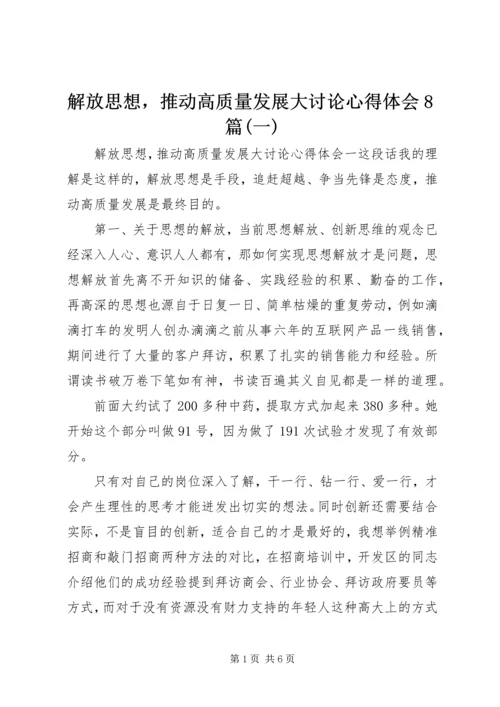 解放思想，推动高质量发展大讨论心得体会8篇(一)

解放思想，推动高质量发展大讨论心得体会一这段话我的理解是这样的，解放思想是手段，追赶超越、争当先锋是态度，推动高质量发展是最终目的。

第一、关于思想的解放，当前思想解放、创新思维的观念已经深入人心、意识人人都有，那如何实现思想解放才是问题，思想解放首先离不开知识的储备、实践经验的积累、勤奋的工作，再高深的思想也源自于日复一日、简单枯燥的重复劳动，例如滴滴打车的发明人创办滴滴之前从事六年的互联网产品一线销售，期间进行了大量的客户拜访，积累了扎实的销售能力和经验。所谓读书破万卷下笔如有神，书读百遍其义自见都是一样的道理。

前面大约试了200多种中药，提取方式加起来380多种。她开始这个部分叫做91号，因为做了191次试验才发现了有效部分。

只有对自己的岗位深入了解，干一行、钻一行、爱一行，才会产生理性的思考才能迸发出切实的想法。同时创新还需要结合实际，不是盲目的创新，适合自己的才是最好的，我想举例精准招商和敲门招商两种方法的对比，在招商培训中，开发区的同志介绍他们的成功经验提到拜访商会、行业协会、拜访政府要员等方式，而对于没有资源没有财力支持的年轻人这种高大上的方式

第1页 共6页